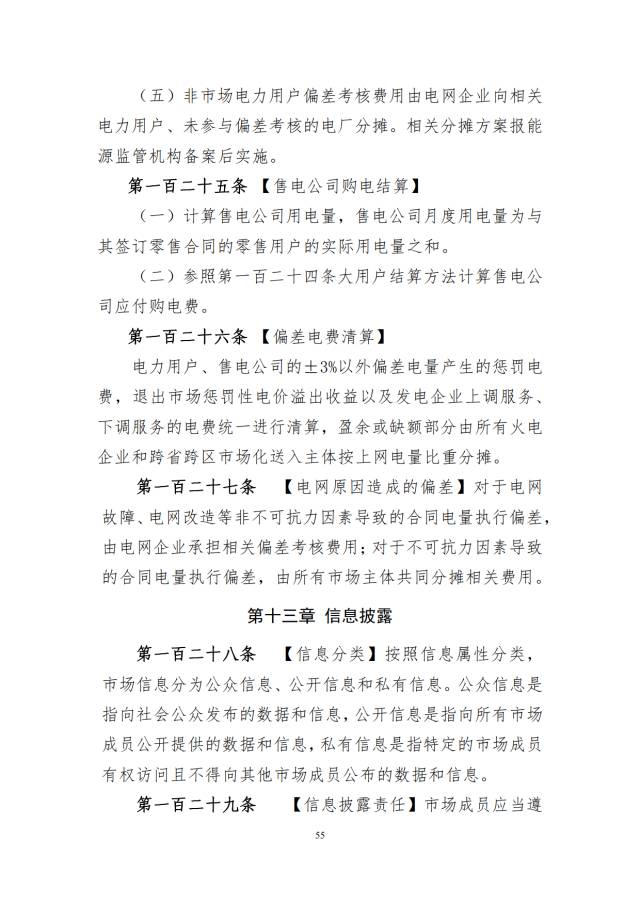 （五）非市场电力用户偏差考核费用由电网企业向相关电力用户、未参与偏差考核的电厂分摊。相关分摊方案报能源监管机构备案后实施。

第一百二十五条 【售电公司购电结算】

（一）计算售电公司用电量，售电公司月度用电量为与其签订零售合同的零售用户的实际用电量之和。

（二）参照第一百二十四条大用户结算方法计算售电公司应付购电费。

第一百二十六条 【偏差电费清算】

电力用户、售电公司的±3%以外偏差电量产生的惩罚电费，退出市场惩罚性电价溢出收益以及发电企业上调服务、下调服务的电费统一进行清算，盈余或缺额部分由所有火电企业和跨省跨区市场化送入主体按上网电量比重分摊。

第一百二十七条 【电网原因造成的偏差】对于电网故障、电网改造等非不可抗力因素导致的合同电量执行偏差，由电网企业承担相关偏差考核费用；对于不可抗力因素导致的合同电量执行偏差，由所有市场主体共同分摊相关费用。

第十三章 信息披露

第一百二十八条 【信息分类】按照信息属性分类，市场信息分为公众信息、公开信息和私有信息。公众信息是指向社会公众发布的数据和信息，公开信息是指向所有市场成员公开提供的数据和信息，私有信息是指特定的市场成员有权访问且不得向其他市场成员公布的数据和信息。

第一百二十九条 【信息披露责任】市场成员应当遵

55